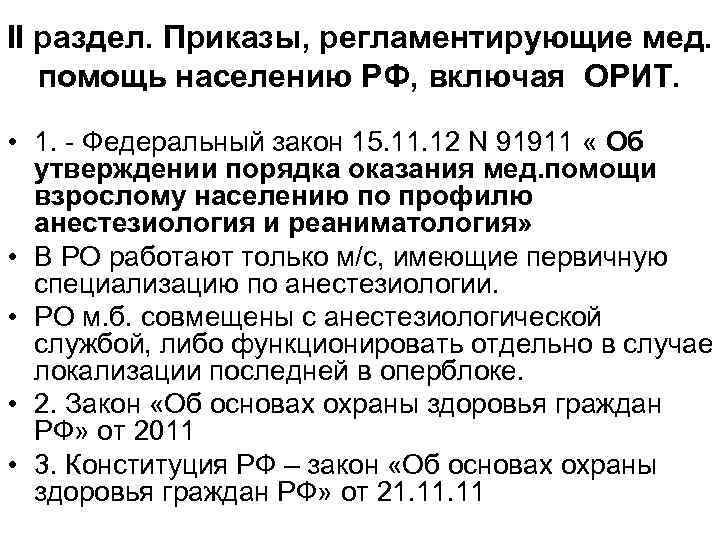 II раздел. Приказы, регламентирующие мед. помощь населению РФ, включая ОРИТ.

• 1. - Федеральный закон 15.11.12 N 91911 « Об утверждении порядка оказания мед.помощи взрослому населению по профилю анестезиология и реаниматология»
• В РО работают только м/с, имеющие первичную специализацию по анестезиологии.
• РО м.б. совмещены с анестезиологической службой, либо функционировать отдельно в случае локализации последней в оперблоке.
• 2. Закон «Об основах охраны здоровья граждан РФ» от 2011
• 3. Конституция РФ – закон «Об основах охраны здоровья граждан РФ» от 21.11.11